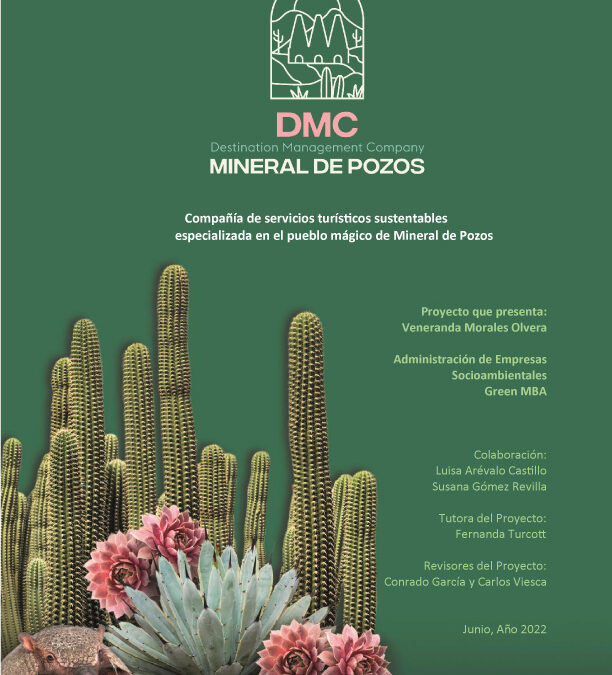 DMC
Destination Management Company
MINERAL DE POZOS

Compañía de servicios turísticos sustentables especializada en el pueblo mágico de Mineral de Pozos

Proyecto que presenta:
Veneranda Morales Olvera

Administración de Empresas
Socioambientales
Green MBA

Colaboración:
Luisa Arévalo Castillo
Susana Gómez Revilla

Tutora del Proyecto:
Fernanda Turcott

Revisores del Proyecto:
Conrado García y Carlos Viesca

Junio, Año 2022